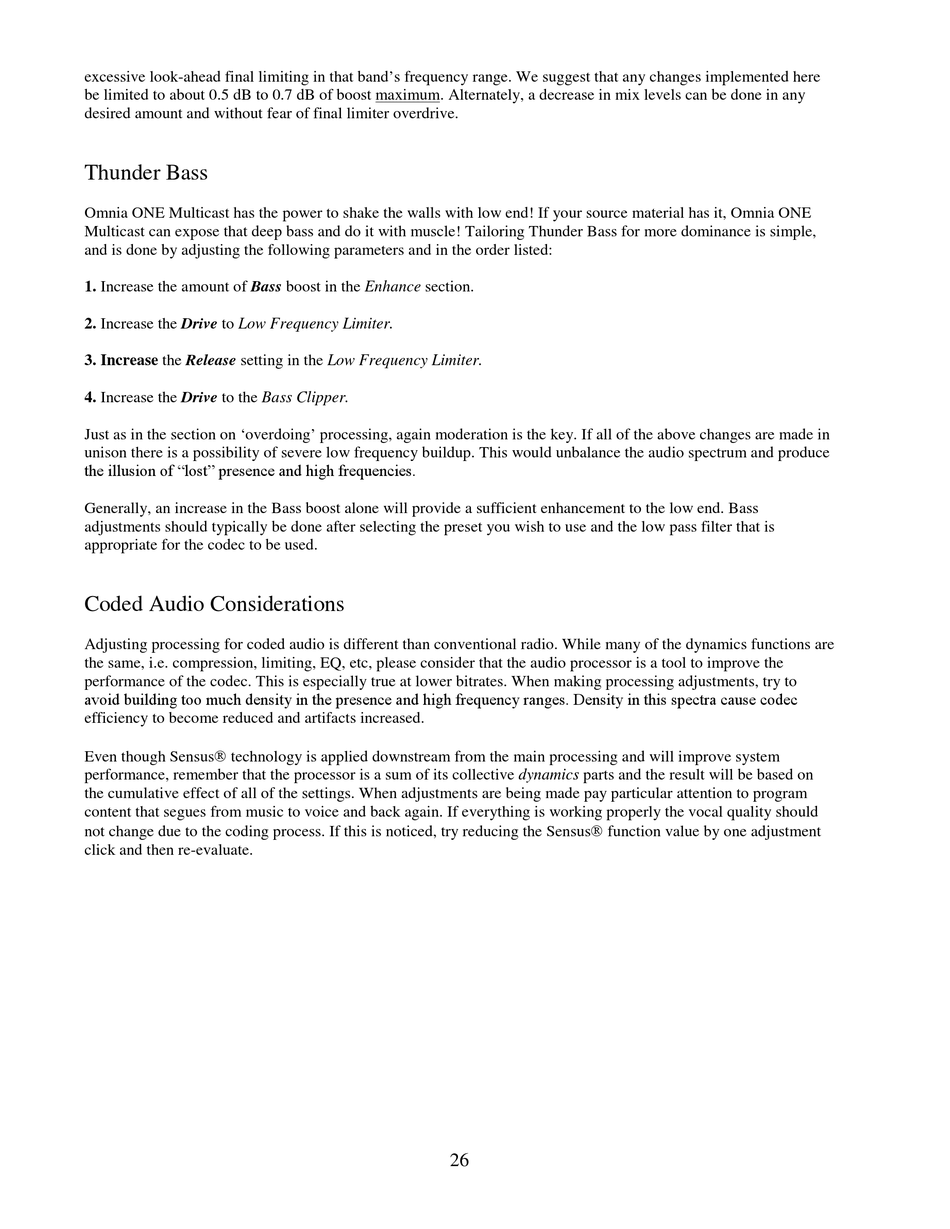 excessive look-ahead final limiting in that band's frequency range. We suggest that any changes implemented here be limited to about 0.5 dB to 0.7 dB of boost maximum. Alternately, a decrease in mix levels can be done in any desired amount and without fear of final limiter overdrive.

Thunder Bass

Omnia ONE Multicast has the power to shake the walls with low end! If your source material has it, Omnia ONE Multicast can expose that deep bass and do it with muscle! Tailoring Thunder Bass for more dominance is simple, and is done by adjusting the following parameters and in the order listed:

1. Increase the amount of Bass boost in the Enhance section.

2. Increase the Drive to Low Frequency Limiter.

3. Increase the Release setting in the Low Frequency Limiter.

4. Increase the Drive to the Bass Clipper.

Just as in the section on 'overdoing' processing, again moderation is the key. If all of the above changes are made in unison there is a possibility of severe low frequency buildup. This would unbalance the audio spectrum and produce the illusion of "lost" presence and high frequencies.

Generally, an increase in the Bass boost alone will provide a sufficient enhancement to the low end. Bass adjustments should typically be done after selecting the preset you wish to use and the low pass filter that is appropriate for the codec to be used.

Coded Audio Considerations

Adjusting processing for coded audio is different than conventional radio. While many of the dynamics functions are the same, i.e. compression, limiting, EQ, etc, please consider that the audio processor is a tool to improve the performance of the codec. This is especially true at lower bitrates. When making processing adjustments, try to avoid building too much density in the presence and high frequency ranges. Density in this spectra cause codec efficiency to become reduced and artifacts increased.

Even though Sensus® technology is applied downstream from the main processing and will improve system performance, remember that the processor is a sum of its collective dynamics parts and the result will be based on the cumulative effect of all of the settings. When adjustments are being made pay particular attention to program content that segues from music to voice and back again. If everything is working properly the vocal quality should not change due to the coding process. If this is noticed, try reducing the Sensus® function value by one adjustment click and then re-evaluate.

26